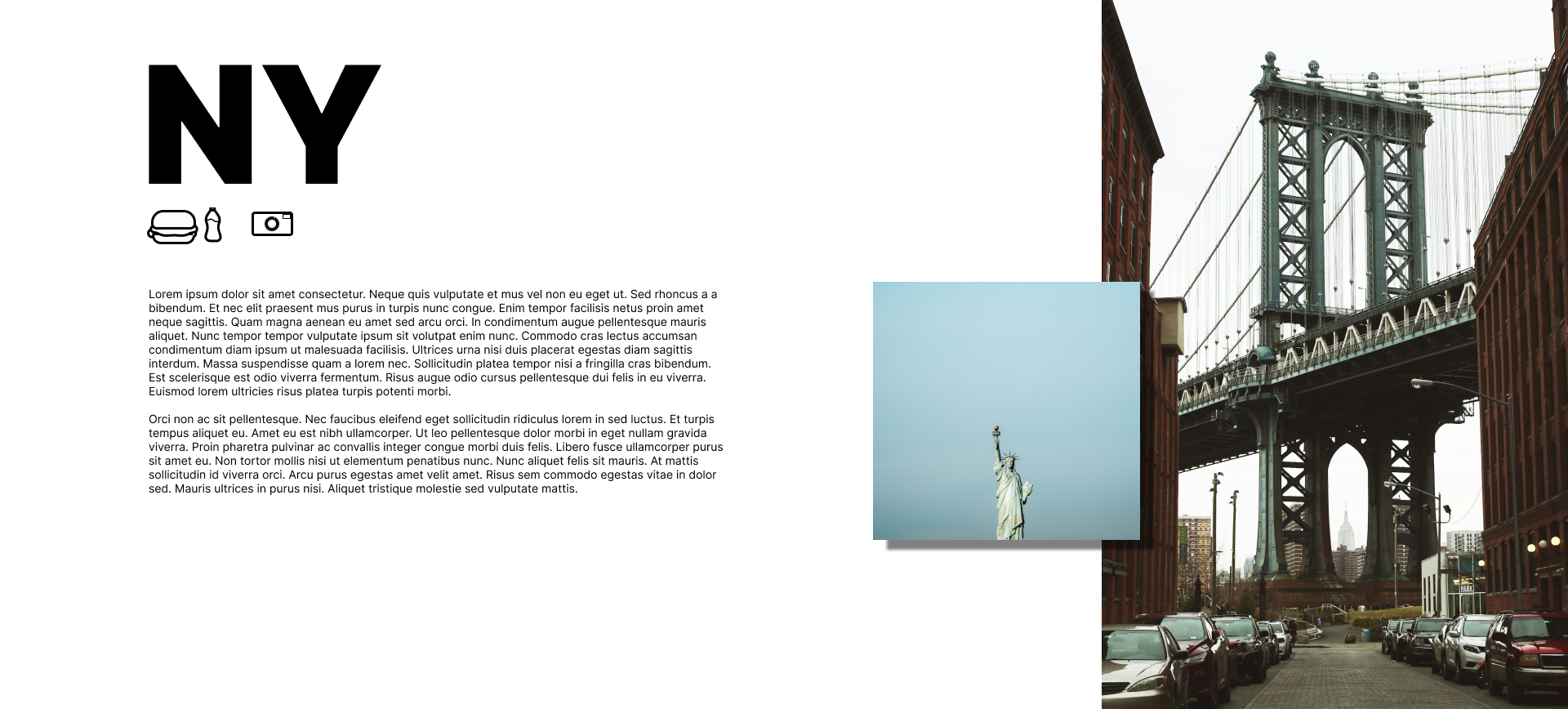 NY

Lorem ipsum dolor sit amet consectetur. Neque quis vulputate et mus vel non eu eget ut. Sed rhoncus a a bibendum. Et nec elit praesent mus purus in turpis nunc congue. Enim tempor facilisis netus proin amet neque sagittis. Quam magna aenean eu amet sed arcu orci. In condimentum augue pellentesque mauris aliquet. Nunc tempor tempor vulputate ipsum sit volutpat enim nunc. Commodo cras lectus accumsan condimentum diam ipsum ut malesuada facilisis. Ultrices urna nisi duis placerat egestas diam sagittis interdum. Massa suspendisse quam a lorem nec. Sollicitudin platea tempor nisi a fringilla cras bibendum. Est scelerisque est odio viverra fermentum. Risus augue odio cursus pellentesque dui felis in eu viverra. Euismod lorem ultricies risus platea turpis potenti morbi.

Orci non ac sit pellentesque. Nec faucibus eleifend eget sollicitudin ridiculus lorem in sed luctus. Et turpis tempus aliquet eu. Amet eu est nibh ullamcorper. Ut leo pellentesque dolor morbi in eget nullam gravida viverra. Proin pharetra pulvinar ac convallis integer congue morbi duis felis. Libero fusce ullamcorper purus sit amet eu. Non tortor mollis nisi ut elementum penatibus nunc. Nunc aliquet felis sit mauris. At mattis sollicitudin id viverra orci. Arcu purus egestas amet velit amet. Risus sem commodo egestas vitae in dolor sed. Mauris ultrices in purus nisi. Aliquet tristique molestie sed vulputate mattis.

PARK